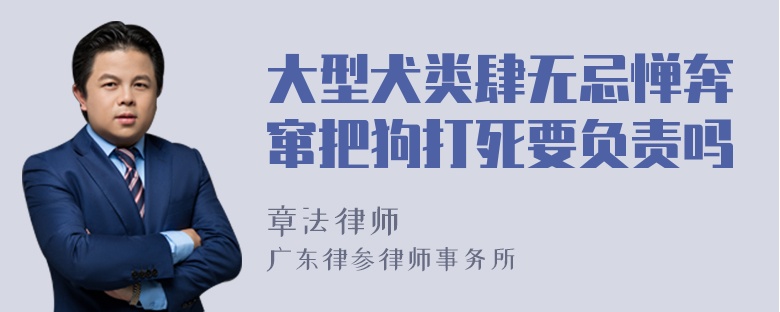 大型犬类肆无忌惮奔窜把狗打死要负责吗

章法律师
广东律参律师事务所